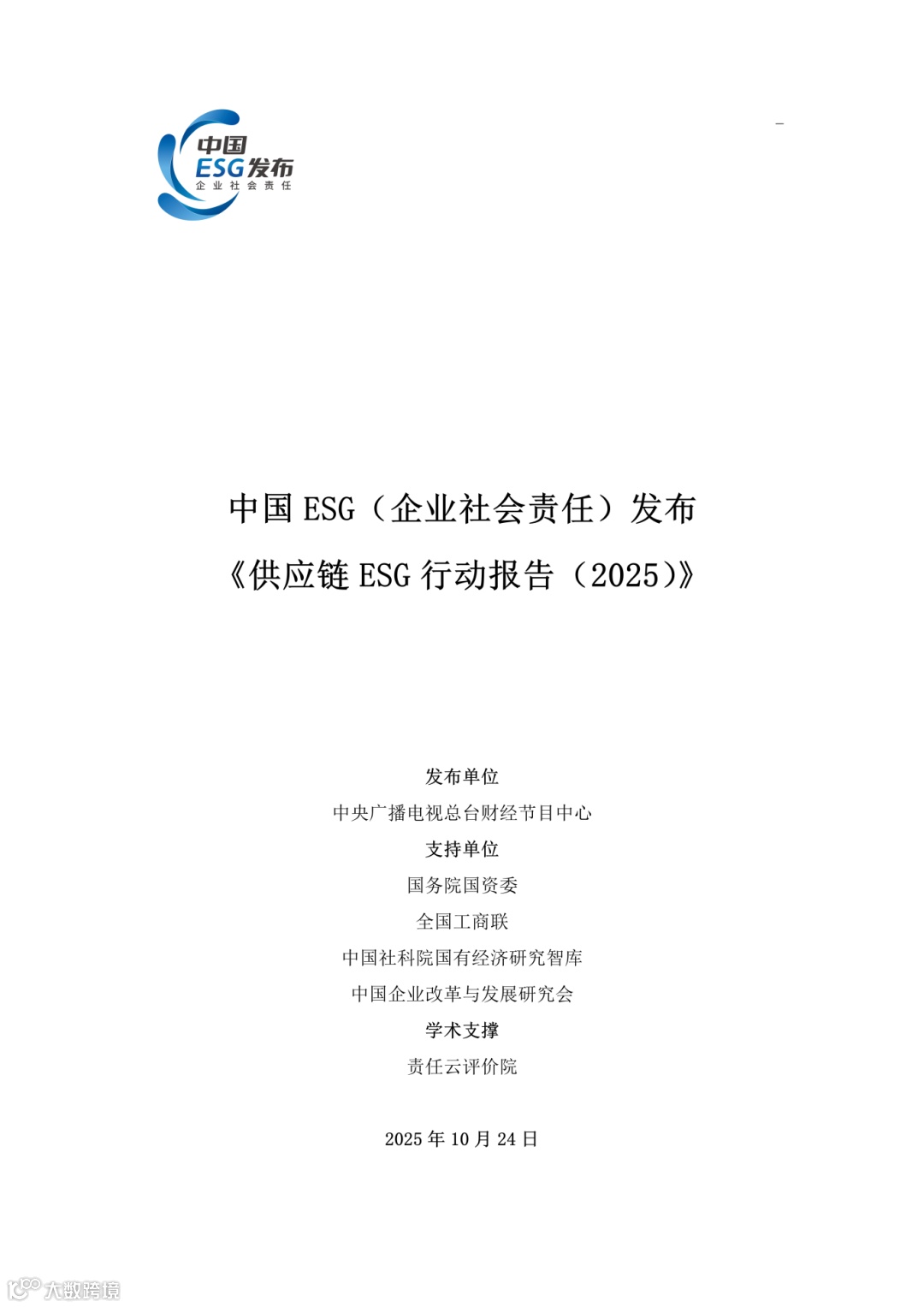 中国
ESG发布
企业社会责任

中国 ESG（企业社会责任）发布

《供应链 ESG 行动报告（2025）》

发布单位

中央广播电视总台财经节目中心

支持单位

国务院国资委

全国工商联

中国社科院国有经济研究智库

中国企业改革与发展研究会

学术支撑

责任云评价院

2025 年 10 月 24 日

大数跨境